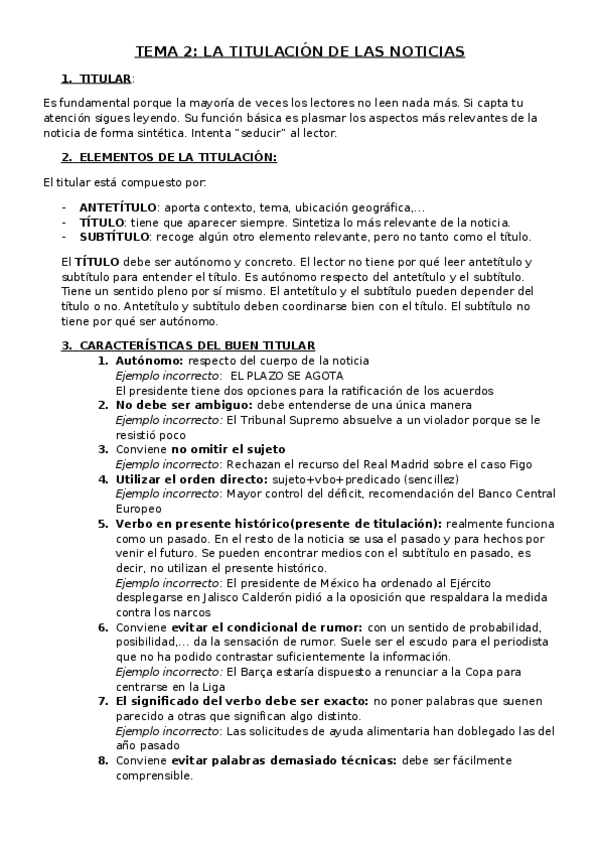 TEMA 2: LA TITULACIÓN DE LAS NOTICIAS

1. TITULAR:

Es fundamental porque la mayoría de veces los lectores no leen nada más. Si capta tu atención sigues leyendo. Su función básica es plasmar los aspectos más relevantes de la noticia de forma sintética. Intenta "seducir" al lector.

2. ELEMENTOS DE LA TITULACIÓN:

El titular está compuesto por:

- ANTETÍTULO: aporta contexto, tema, ubicación geográfica,...
- TÍTULO: tiene que aparecer siempre. Sintetiza lo más relevante de la noticia.
- SUBTÍTULO: recoge algún otro elemento relevante, pero no tanto como el título.

El TÍTULO debe ser autónomo y concreto. El lector no tiene por qué leer antetítulo y subtítulo para entender el título. Es autónomo respecto del antetítulo y el subtítulo. Tiene un sentido pleno por sí mismo. El antetítulo y el subtítulo pueden depender del título o no. Antetítulo y subtítulo deben coordinarse bien con el título. El subtítulo no tiene por qué ser autónomo.

3. CARACTERÍSTICAS DEL BUEN TITULAR

1. Autónomo: respecto del cuerpo de la noticia
Ejemplo incorrecto: EL PLAZO SE AGOTA
El presidente tiene dos opciones para la ratificación de los acuerdos
2. No debe ser ambiguo: debe entenderse de una única manera
Ejemplo incorrecto: El Tribunal Supremo absuelve a un violador porque se le resistió poco
3. Conviene no omitir el sujeto
Ejemplo incorrecto: Rechazan el recurso del Real Madrid sobre el caso Figo
4. Utilizar el orden directo: sujeto+vbo+predicado (sencillez)
Ejemplo incorrecto: Mayor control del déficit, recomendación del Banco Central Europeo
5. Verbo en presente histórico(presente de titulación): realmente funciona como un pasado. En el resto de la noticia se usa el pasado y para hechos por venir el futuro. Se pueden encontrar medios con el subtítulo en pasado, es decir, no utilizan el presente histórico.
Ejemplo incorrecto: El presidente de México ha ordenado al Ejército desplegarse en Jalisco Calderón pidió a la oposición que respaldara la medida contra los narcos
6. Conviene evitar el condicional de rumor: con un sentido de probabilidad, posibilidad,... da la sensación de rumor. Suele ser el escudo para el periodista que no ha podido contrastar suficientemente la información.
Ejemplo incorrecto: El Barça estaría dispuesto a renunciar a la Copa para centrarse en la Liga
7. El significado del verbo debe ser exacto: no poner palabras que suenen parecido a otras que significan algo distinto.
Ejemplo incorrecto: Las solicitudes de ayuda alimentaria han doblegado las del año pasado
8. Conviene evitar palabras demasiado técnicas: debe ser fácilmente comprensible.